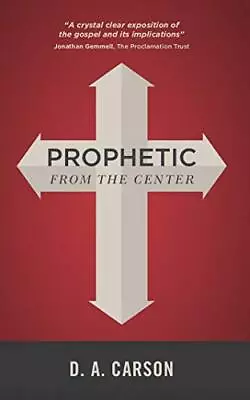 "A crystal clear exposition of the gospel and its implications"
Jonathan Gemmell, The Proclamation Trust

PROPHETIC
FROM THE CENTER

D. A. CARSON